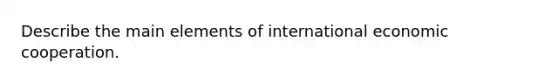 Describe the main elements of international economic cooperation.